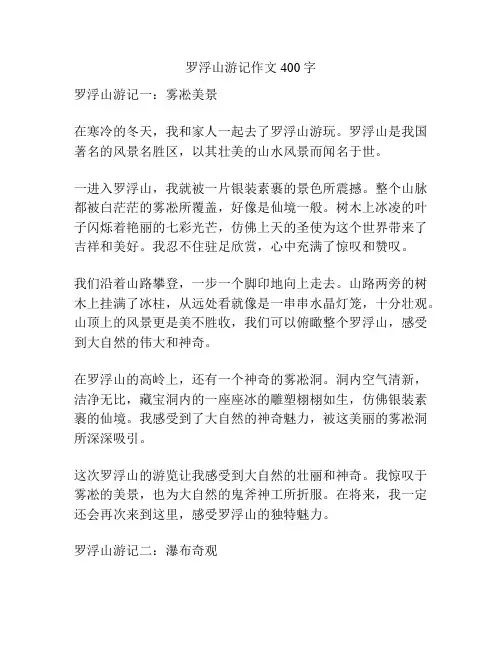 罗浮山游记作文 400 字

罗浮山游记一：雾凇美景

在寒冷的冬天，我和家人一起去了罗浮山游玩。罗浮山是我国著名的风景名胜区，以其壮美的山水风景而闻名于世。

一进入罗浮山，我就被一片银装素裹的景色所震撼。整个山脉都被白茫茫的雾凇所覆盖，好像是仙境一般。树木上冰凌的叶子闪烁着艳丽的七彩光芒，仿佛上天的圣使为这个世界带来了吉祥和美好。我忍不住驻足欣赏，心中充满了惊叹和赞叹。

我们沿着山路攀登，一步一个脚印地向上走去。山路两旁的树木上挂满了冰柱，从远处看就像是一串串水晶灯笼，十分壮观。山顶上的风景更是美不胜收，我们可以俯瞰整个罗浮山，感受到大自然的伟大和神奇。

在罗浮山的高岭上，还有一个神奇的雾凇洞。洞内空气清新，洁净无比，藏宝洞内的一座座冰的雕塑栩栩如生，仿佛银装素裹的仙境。我感受到了大自然的神奇魅力，被这美丽的雾凇洞所深深吸引。

这次罗浮山的游览让我感受到大自然的壮丽和神奇。我惊叹于雾凇的美景，也为大自然的鬼斧神工所折服。在将来，我一定还会再次来到这里，感受罗浮山的独特魅力。

罗浮山游记二：瀑布奇观